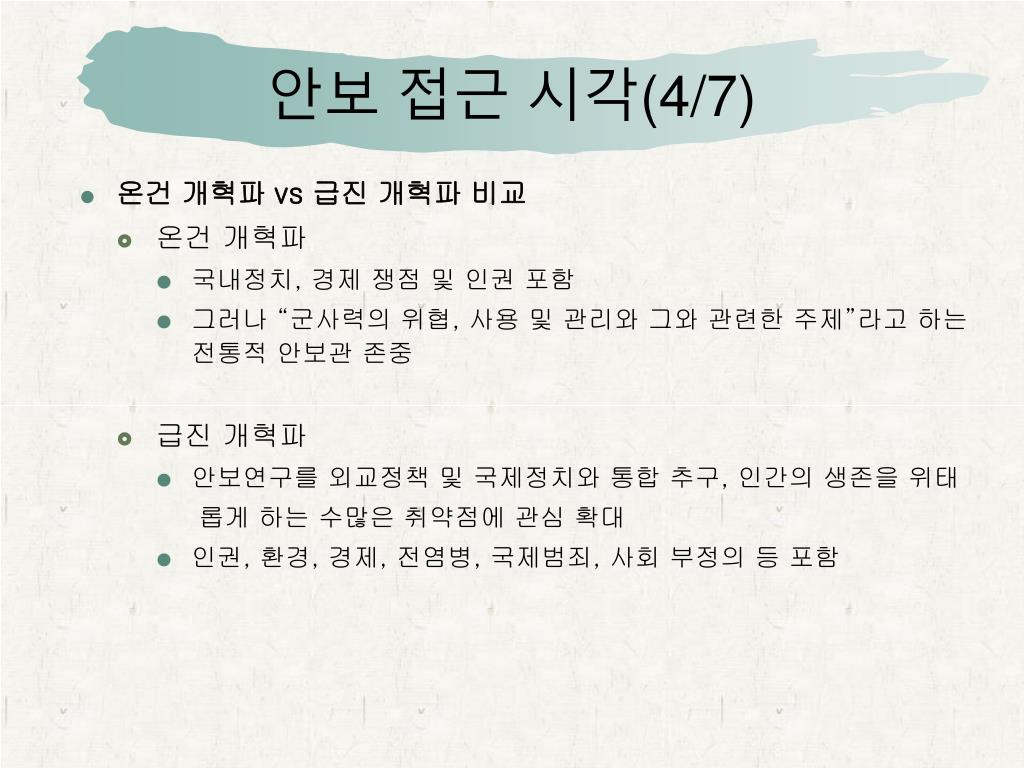 안보 접근 시각(4/7)

온건 개혁파 vs 급진 개혁파 비교

온건 개혁파

국내정치, 경제 쟁점 및 인권 포함

그러나 “군사력의 위협, 사용 및 관리와 그와 관련한 주제”라고 하는 전통적 안보관 존중

급진 개혁파

안보연구를 외교정책 및 국제정치와 통합 추구, 인간의 생존을 위태롭게 하는 수많은 취약점에 관심 확대

인권, 환경, 경제, 전염병, 국제범죄, 사회 부정의 등 포함